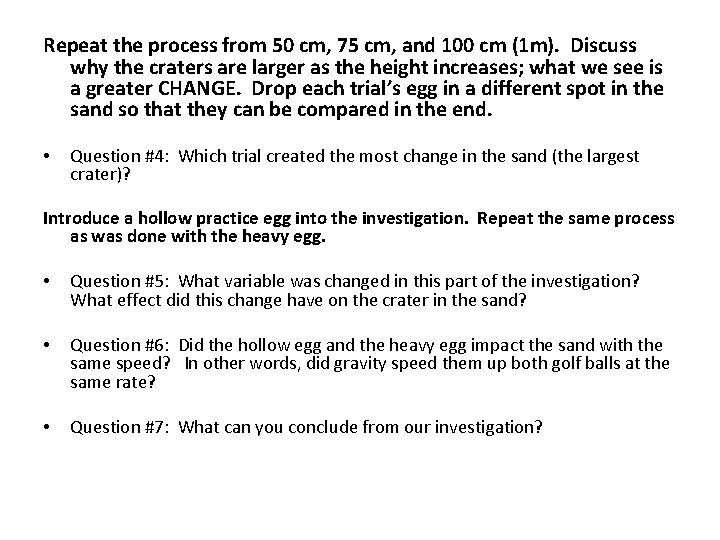 Repeat the process from 50 cm, 75 cm, and 100 cm (1m). Discuss why the craters are larger as the height increases; what we see is a greater CHANGE. Drop each trial's egg in a different spot in the sand so that they can be compared in the end.

• Question #4: Which trial created the most change in the sand (the largest crater)?

Introduce a hollow practice egg into the investigation. Repeat the same process as was done with the heavy egg.

• Question #5: What variable was changed in this part of the investigation? What effect did this change have on the crater in the sand?

• Question #6: Did the hollow egg and the heavy egg impact the sand with the same speed? In other words, did gravity speed them up both golf balls at the same rate?

• Question #7: What can you conclude from our investigation?